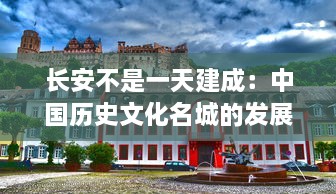 长安不是一天建成：中国历史文化名城的发展